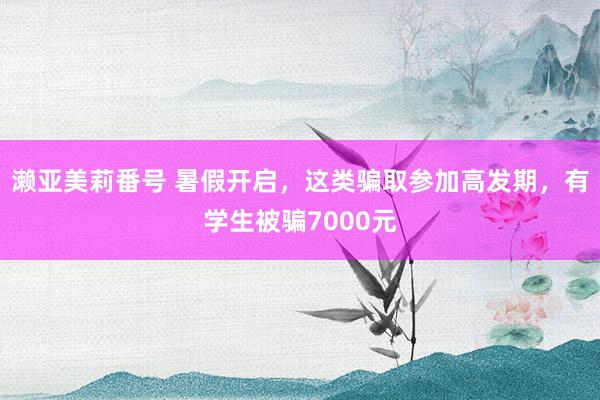 濑亚美莉番号 暑假开启，这类骗取参加高发期，有学生被骗7000元